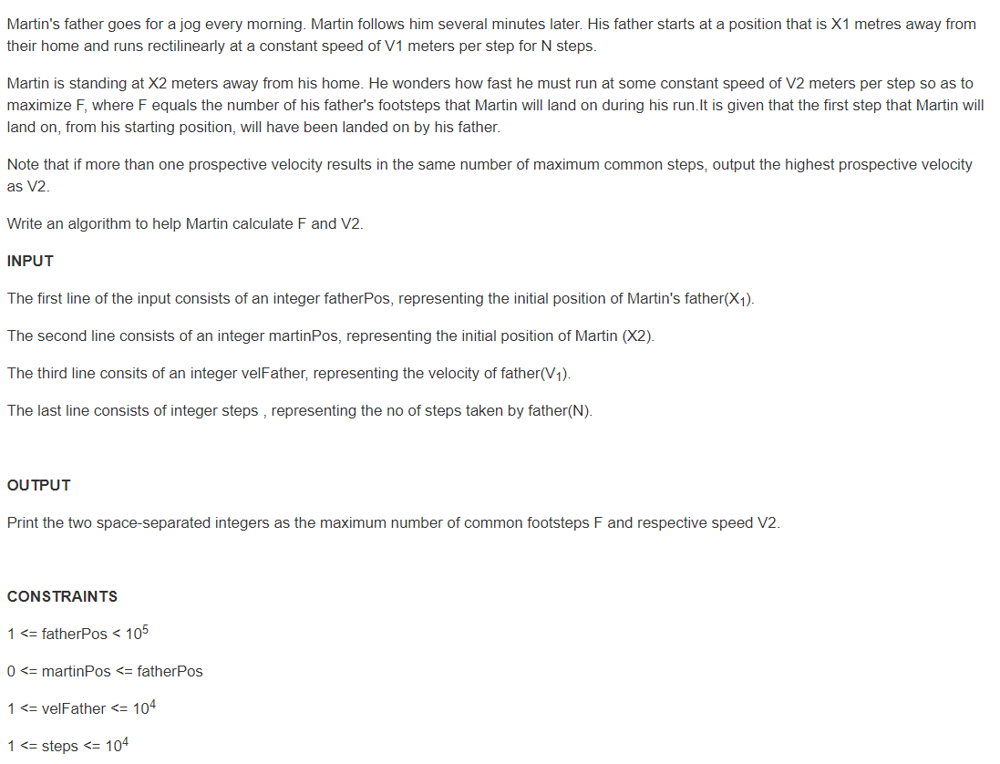 Martin's father goes for a jog every morning. Martin follows him several minutes later. His father starts at a position that is X1 metres away from their home and runs rectilinearly at a constant speed of V1 meters per step for N steps.

Martin is standing at X2 meters away from his home. He wonders how fast he must run at some constant speed of V2 meters per step so as to maximize F, where F equals the number of his father's footsteps that Martin will land on during his run.It is given that the first step that Martin will land on, from his starting position, will have been landed on by his father.

Note that if more than one prospective velocity results in the same number of maximum common steps, output the highest prospective velocity as V2.

Write an algorithm to help Martin calculate F and V2.

INPUT

The first line of the input consists of an integer fatherPos, representing the initial position of Martin's father($X_1$).

The second line consists of an integer martinPos, representing the initial position of Martin (X2).

The third line consits of an integer velFather, representing the velocity of father($V_1$).

The last line consists of integer steps , representing the no of steps taken by father(N).

OUTPUT

Print the two space-separated integers as the maximum number of common footsteps F and respective speed V2.

CONSTRAINTS

1 <= fatherPos < $10^5$

0 <= martinPos <= fatherPos

1 <= velFather <= $10^4$

1 <= steps <= $10^4$